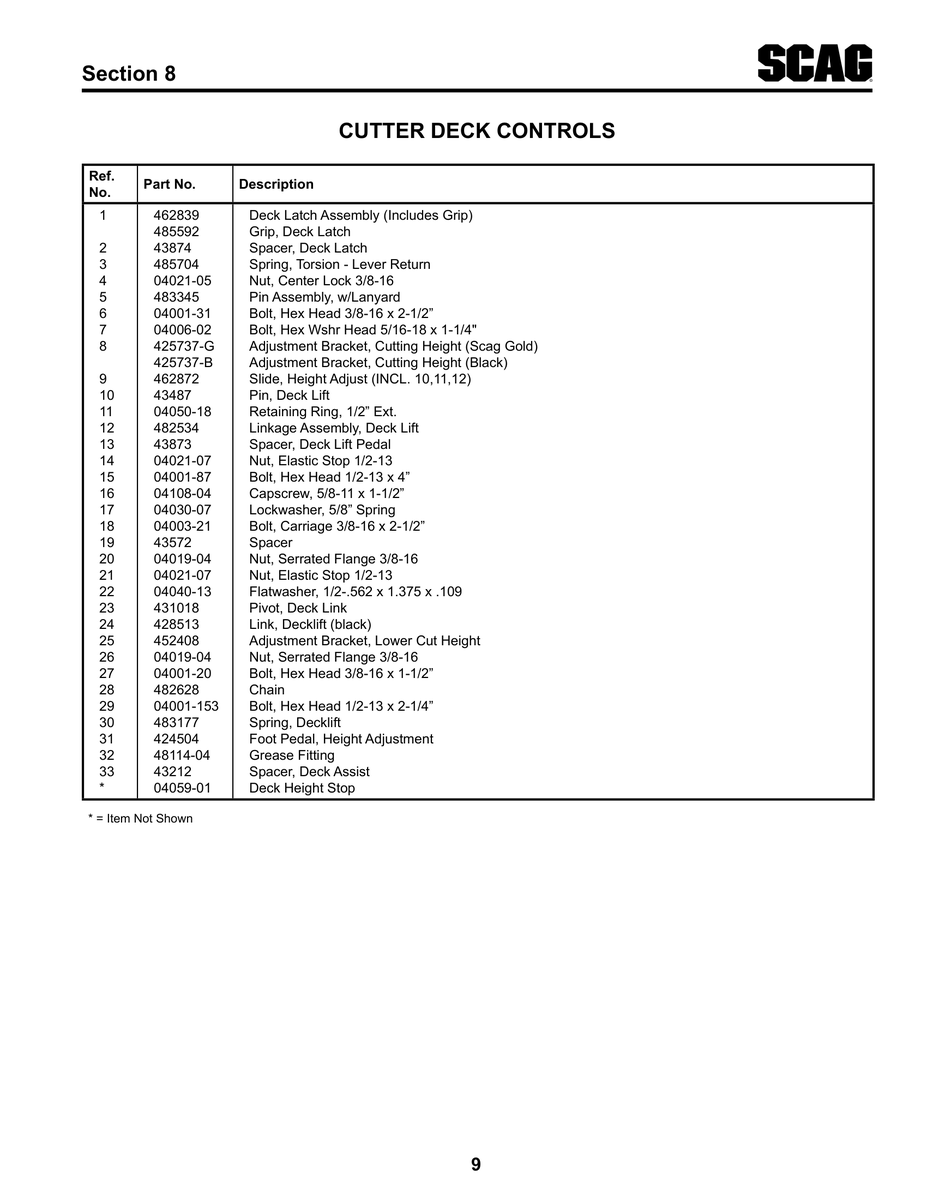 Section 8

SCAG

CUTTER DECK CONTROLS

| Ref. No. | Part No. | Description |
|---|---|---|
| 1 | 462839 | Deck Latch Assembly (Includes Grip) |
|  | 485592 | Grip, Deck Latch |
| 2 | 43874 | Spacer, Deck Latch |
| 3 | 485704 | Spring, Torsion - Lever Return |
| 4 | 04021-05 | Nut, Center Lock 3/8-16 |
| 5 | 483345 | Pin Assembly, w/Lanyard |
| 6 | 04001-31 | Bolt, Hex Head 3/8-16 x 2-1/2" |
| 7 | 04006-02 | Bolt, Hex Wshr Head 5/16-18 x 1-1/4" |
| 8 | 425737-G | Adjustment Bracket, Cutting Height (Scag Gold) |
|  | 425737-B | Adjustment Bracket, Cutting Height (Black) |
| 9 | 462872 | Slide, Height Adjust (INCL. 10,11,12) |
| 10 | 43487 | Pin, Deck Lift |
| 11 | 04050-18 | Retaining Ring, 1/2" Ext. |
| 12 | 482534 | Linkage Assembly, Deck Lift |
| 13 | 43873 | Spacer, Deck Lift Pedal |
| 14 | 04021-07 | Nut, Elastic Stop 1/2-13 |
| 15 | 04001-87 | Bolt, Hex Head 1/2-13 x 4" |
| 16 | 04108-04 | Capscrew, 5/8-11 x 1-1/2" |
| 17 | 04030-07 | Lockwasher, 5/8" Spring |
| 18 | 04003-21 | Bolt, Carriage 3/8-16 x 2-1/2" |
| 19 | 43572 | Spacer |
| 20 | 04019-04 | Nut, Serrated Flange 3/8-16 |
| 21 | 04021-07 | Nut, Elastic Stop 1/2-13 |
| 22 | 04040-13 | Flatwasher, 1/2-.562 x 1.375 x .109 |
| 23 | 431018 | Pivot, Deck Link |
| 24 | 428513 | Link, Decklift (black) |
| 25 | 452408 | Adjustment Bracket, Lower Cut Height |
| 26 | 04019-04 | Nut, Serrated Flange 3/8-16 |
| 27 | 04001-20 | Bolt, Hex Head 3/8-16 x 1-1/2" |
| 28 | 482628 | Chain |
| 29 | 04001-153 | Bolt, Hex Head 1/2-13 x 2-1/4" |
| 30 | 483177 | Spring, Decklift |
| 31 | 424504 | Foot Pedal, Height Adjustment |
| 32 | 48114-04 | Grease Fitting |
| 33 | 43212 | Spacer, Deck Assist |
| * | 04059-01 | Deck Height Stop |

* = Item Not Shown

9